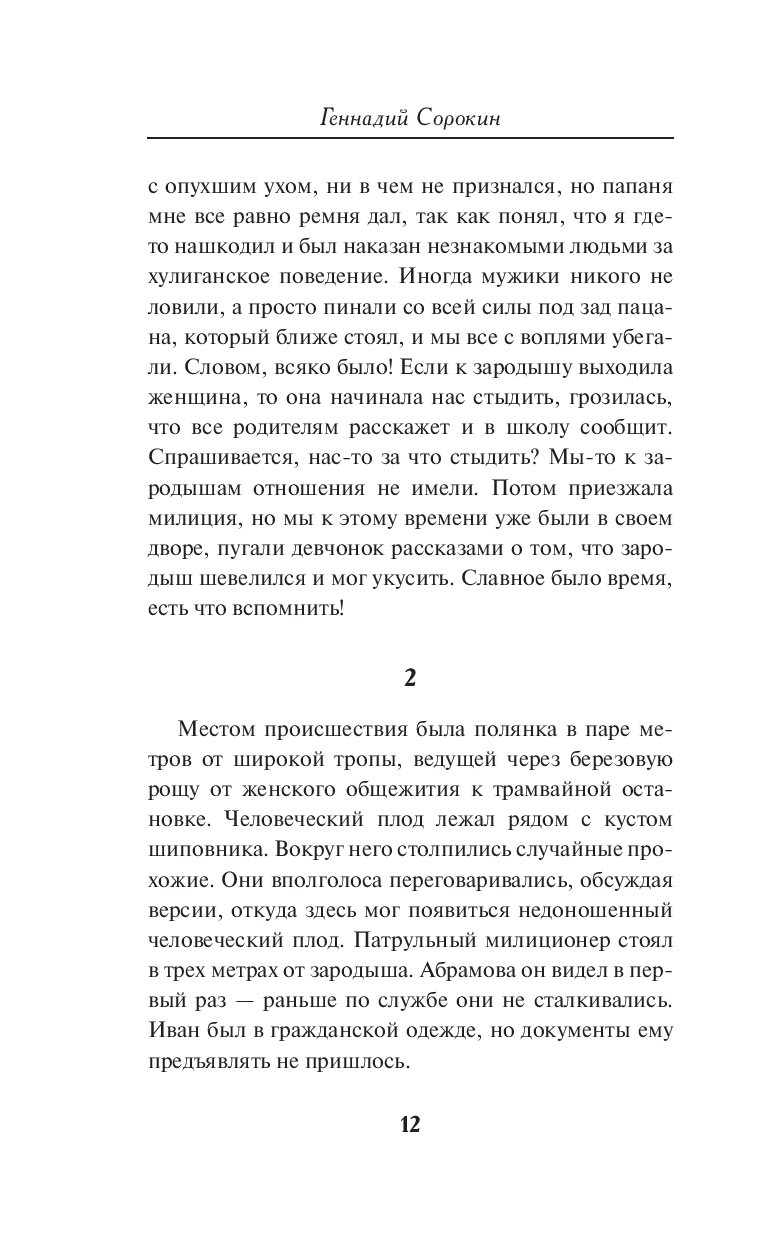 Геннадий Сорокин

с опухшим ухом, ни в чем не признался, но папаня мне все равно ремня дал, так как понял, что я где-то нашкодил и был наказан незнакомыми людьми за хулиганское поведение. Иногда мужики никого не ловили, а просто пинали со всей силы под зад пацана, который ближе стоял, и мы все с воплями убегали. Словом, всяко было! Если к зародышу выходила женщина, то она начинала нас стыдить, грозилась, что все родителям расскажет и в школу сообщит. Спрашивается, нас-то за что стыдить? Мы-то к зародышам отношения не имели. Потом приезжала милиция, но мы к этому времени уже были в своем дворе, пугали девчонок рассказами о том, что зародыш шевелился и мог укусить. Славное было время, есть что вспомнить!

2

Местом происшествия была полянка в паре метров от широкой тропы, ведущей через березовую рощу от женского общежития к трамвайной остановке. Человеческий плод лежал рядом с кустом шиповника. Вокруг него столпились случайные прохожие. Они вполголоса переговаривались, обсуждая версии, откуда здесь мог появиться недоношенный человеческий плод. Патрульный милиционер стоял в трех метрах от зародыша. Абрамова он видел в первый раз — раньше по службе они не сталкивались. Иван был в гражданской одежде, но документы ему предъявлять не пришлось.

12